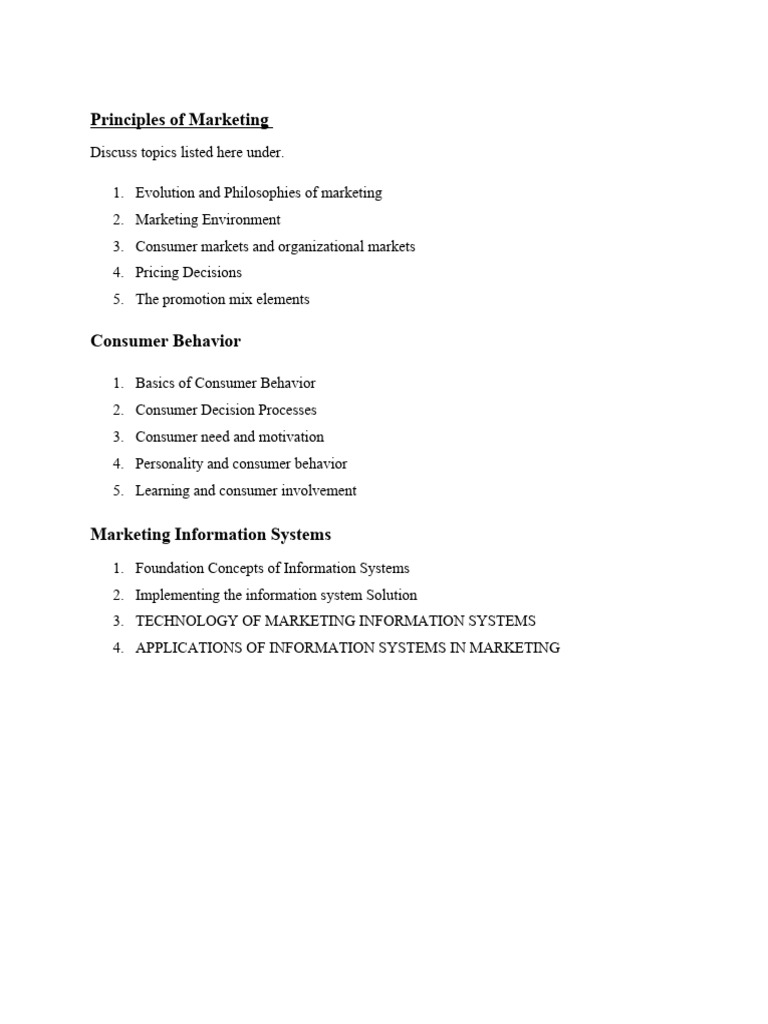 Principles of Marketing

Discuss topics listed here under.

1. Evolution and Philosophies of marketing
2. Marketing Environment
3. Consumer markets and organizational markets
4. Pricing Decisions
5. The promotion mix elements

Consumer Behavior

1. Basics of Consumer Behavior
2. Consumer Decision Processes
3. Consumer need and motivation
4. Personality and consumer behavior
5. Learning and consumer involvement

Marketing Information Systems

1. Foundation Concepts of Information Systems
2. Implementing the information system Solution
3. TECHNOLOGY OF MARKETING INFORMATION SYSTEMS
4. APPLICATIONS OF INFORMATION SYSTEMS IN MARKETING